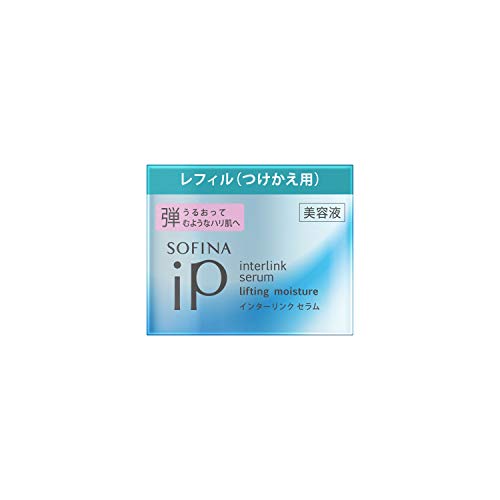 レフィル（つけかえ用）

弾 うるおって むようなハリ肌へ

美容液

SOFINA

iP

interlink serum

lifting moisture

インターリンク セラム